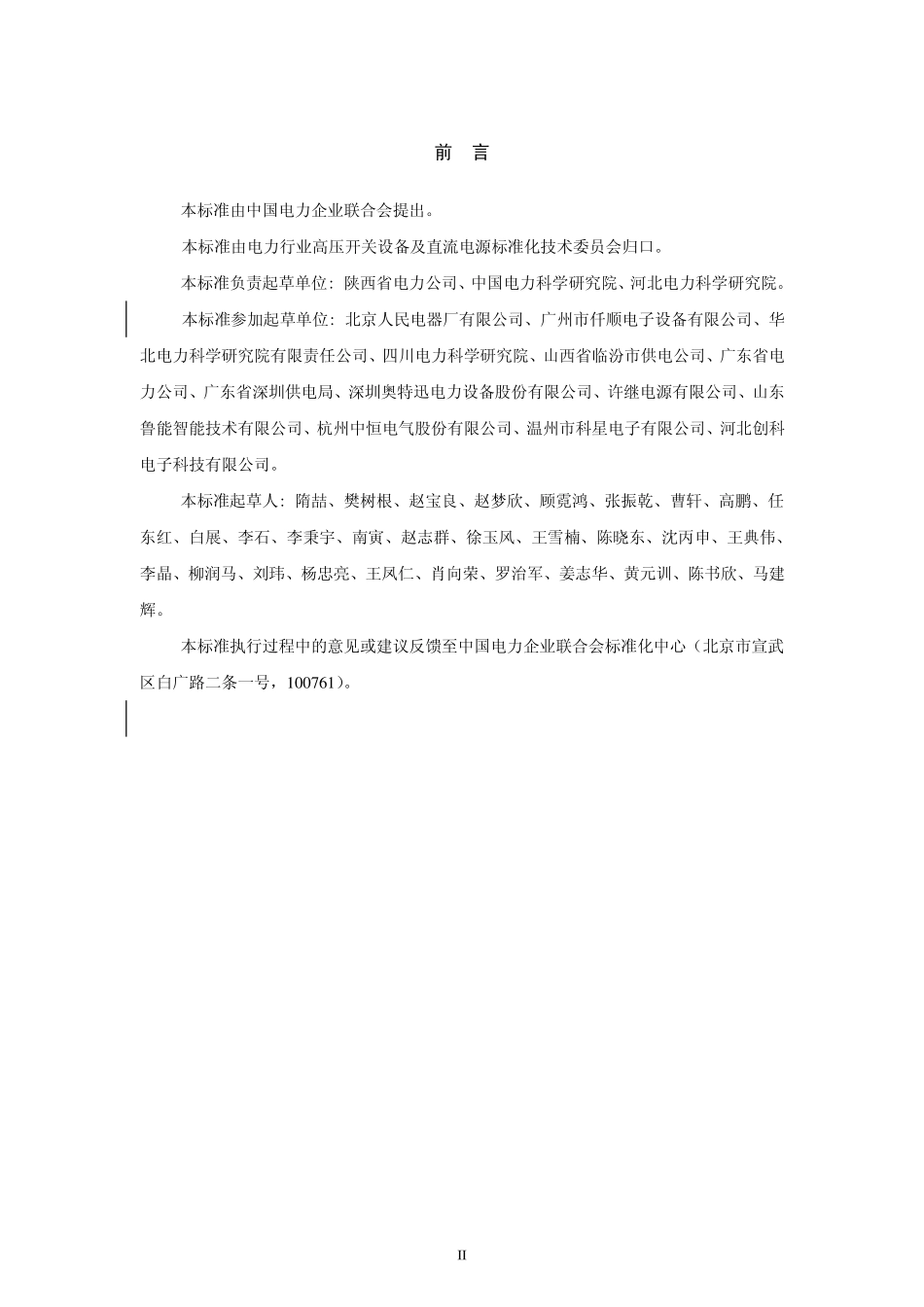 前 言

本标准由中国电力企业联合会提出。

本标准由电力行业高压开关设备及直流电源标准化技术委员会归口。

本标准负责起草单位：陕西省电力公司、中国电力科学研究院、河北电力科学研究院。

本标准参加起草单位：北京人民电器厂有限公司、广州市仟顺电子设备有限公司、华北电力科学研究院有限责任公司、四川电力科学研究院、山西省临汾市供电公司、广东省电力公司、广东省深圳供电局、深圳奥特迅电力设备股份有限公司、许继电源有限公司、山东鲁能智能技术有限公司、杭州中恒电气股份有限公司、温州市科星电子有限公司、河北创科电子科技有限公司。

本标准起草人：隋喆、樊树根、赵宝良、赵梦欣、顾霓鸿、张振乾、曹轩、高鹏、任东红、白展、李石、李秉宇、南寅、赵志群、徐玉凤、王雪楠、陈晓东、沈丙申、王典伟、李晶、柳润马、刘玮、杨忠亮、王凤仁、肖向荣、罗治军、姜志华、黄元训、陈书欣、马建辉。

本标准执行过程中的意见或建议反馈至中国电力企业联合会标准化中心（北京市宣武区白广路二条一号，100761）。

II